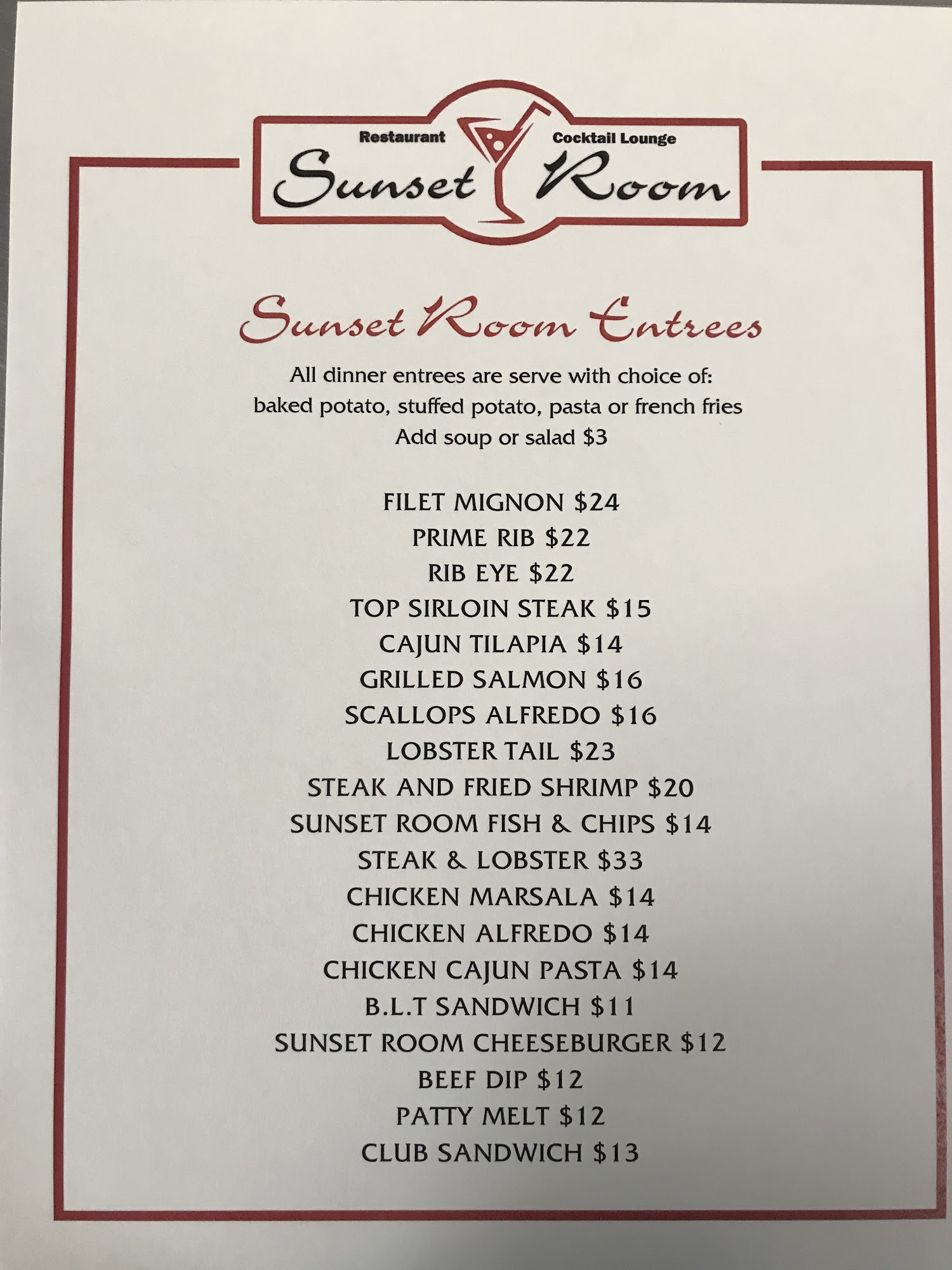 Restaurant
Cocktail Lounge
Sunset Room

Sunset Room Entrees

All dinner entrees are serve with choice of:
baked potato, stuffed potato, pasta or french fries
Add soup or salad $3

FILET MIGNON $24
PRIME RIB $22
RIB EYE $22
TOP SIRLOIN STEAK $15
CAJUN TILAPIA $14
GRILLED SALMON $16
SCALLOPS ALFREDO $16
LOBSTER TAIL $23
STEAK AND FRIED SHRIMP $20
SUNSET ROOM FISH & CHIPS $14
STEAK & LOBSTER $33
CHICKEN MARSALA $14
CHICKEN ALFREDO $14
CHICKEN CAJUN PASTA $14
B.L.T SANDWICH $11
SUNSET ROOM CHEESEBURGER $12
BEEF DIP $12
PATTY MELT $12
CLUB SANDWICH $13